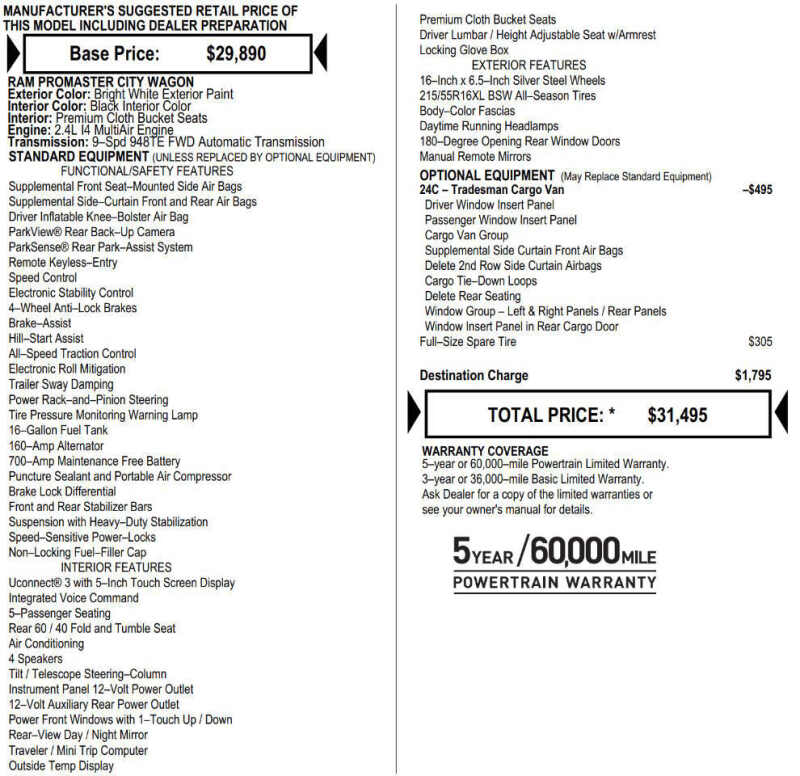 MANUFACTURER'S SUGGESTED RETAIL PRICE OF THIS MODEL INCLUDING DEALER PREPARATION

Base Price: $29,890

RAM PROMASTER CITY WAGON
Exterior Color: Bright White Exterior Paint
Interior Color: Black Interior Color
Interior: Premium Cloth Bucket Seats
Engine: 2.4L I4 MultiAir Engine
Transmission: 9–Spd 948TE FWD Automatic Transmission
STANDARD EQUIPMENT (UNLESS REPLACED BY OPTIONAL EQUIPMENT)
FUNCTIONAL/SAFETY FEATURES
Supplemental Front Seat–Mounted Side Air Bags
Supplemental Side–Curtain Front and Rear Air Bags
Driver Inflatable Knee–Bolster Air Bag
ParkView® Rear Back–Up Camera
ParkSense® Rear Park–Assist System
Remote Keyless–Entry
Speed Control
Electronic Stability Control
4–Wheel Anti–Lock Brakes
Brake–Assist
Hill–Start Assist
All–Speed Traction Control
Electronic Roll Mitigation
Trailer Sway Damping
Power Rack–and–Pinion Steering
Tire Pressure Monitoring Warning Lamp
16–Gallon Fuel Tank
160–Amp Alternator
700–Amp Maintenance Free Battery
Puncture Sealant and Portable Air Compressor
Brake Lock Differential
Front and Rear Stabilizer Bars
Suspension with Heavy–Duty Stabilization
Speed–Sensitive Power–Locks
Non–Locking Fuel–Filler Cap
INTERIOR FEATURES
Uconnect® 3 with 5–Inch Touch Screen Display
Integrated Voice Command
5–Passenger Seating
Rear 60 / 40 Fold and Tumble Seat
Air Conditioning
4 Speakers
Tilt / Telescope Steering–Column
Instrument Panel 12–Volt Power Outlet
12–Volt Auxiliary Rear Power Outlet
Power Front Windows with 1–Touch Up / Down
Rear–View Day / Night Mirror
Traveler / Mini Trip Computer
Outside Temp Display
Premium Cloth Bucket Seats
Driver Lumbar / Height Adjustable Seat w/Armrest
Locking Glove Box
EXTERIOR FEATURES
16–Inch x 6.5–Inch Silver Steel Wheels
215/55R16XL BSW All–Season Tires
Body–Color Fascias
Daytime Running Headlamps
180–Degree Opening Rear Window Doors
Manual Remote Mirrors
OPTIONAL EQUIPMENT (May Replace Standard Equipment)
24C – Tradesman Cargo Van –$495
Driver Window Insert Panel
Passenger Window Insert Panel
Cargo Van Group
Supplemental Side Curtain Front Air Bags
Delete 2nd Row Side Curtain Airbags
Cargo Tie–Down Loops
Delete Rear Seating
Window Group – Left & Right Panels / Rear Panels
Window Insert Panel in Rear Cargo Door
Full–Size Spare Tire $305

Destination Charge $1,795

TOTAL PRICE: * $31,495

WARRANTY COVERAGE
5–year or 60,000–mile Powertrain Limited Warranty.
3–year or 36,000–mile Basic Limited Warranty.
Ask Dealer for a copy of the limited warranties or see your owner's manual for details.

5 YEAR / 60,000 MILE
POWERTRAIN WARRANTY